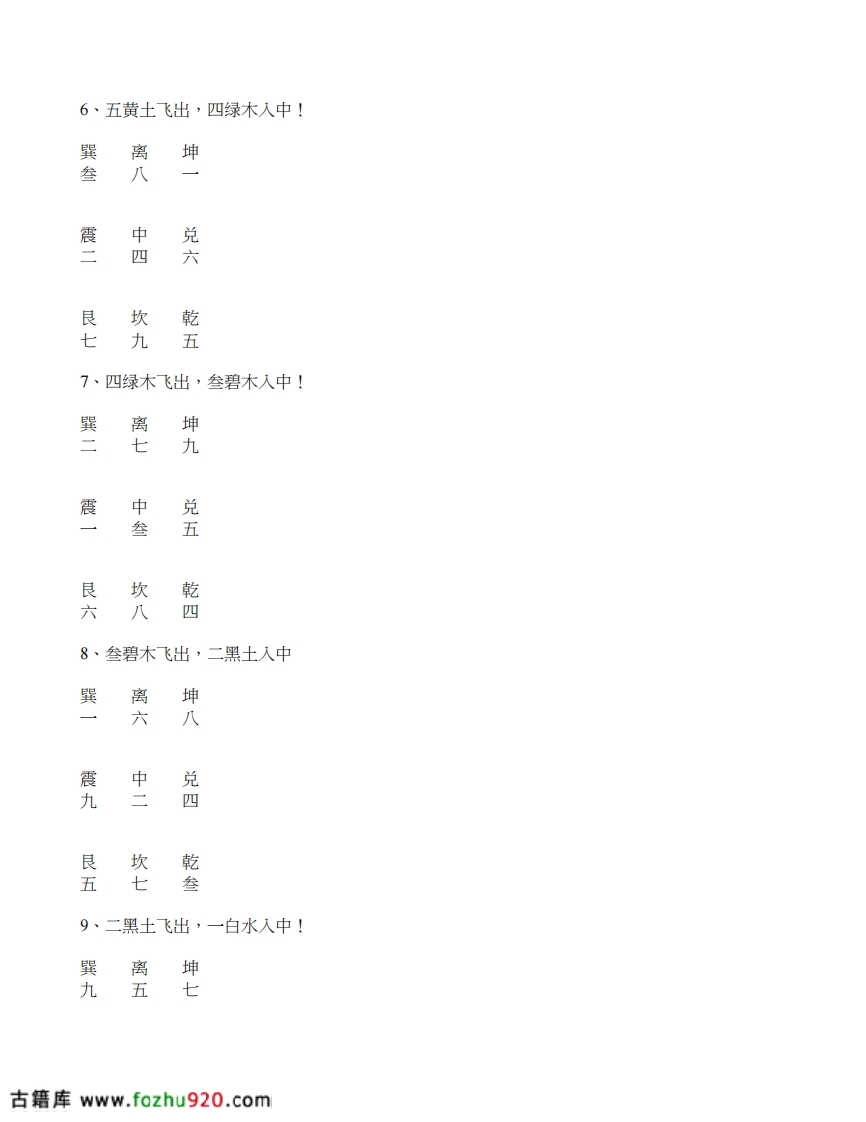 6、五黄土飞出，四绿木入中！

巽 离 坤
叁 八 一

震 中 兑
二 四 六

艮 坎 乾
七 九 五

7、四绿木飞出，叁碧木入中！

巽 离 坤
二 七 九

震 中 兑
一 叁 五

艮 坎 乾
六 八 四

8、叁碧木飞出，二黑土入中

巽 离 坤
一 六 八

震 中 兑
九 二 四

艮 坎 乾
五 七 叁

9、二黑土飞出，一白水入中！

巽 离 坤
九 五 七

古籍库 www.fozhu920.com